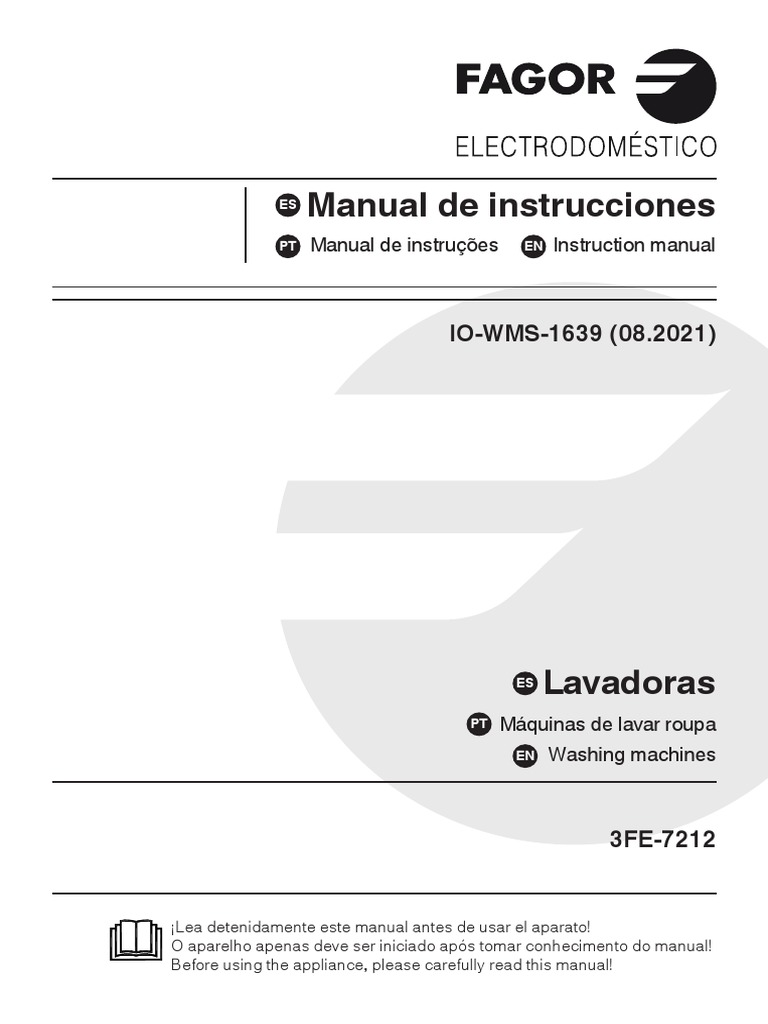 FAGOR
ELECTRODOMÉSTICO

ES Manual de instrucciones
PT Manual de instruções EN Instruction manual

IO-WMS-1639 (08.2021)

ES Lavadoras
PT Máquinas de lavar roupa
EN Washing machines

3FE-7212

¡Lea detenidamente este manual antes de usar el aparato!
O aparelho apenas deve ser iniciado após tomar conhecimento do manual!
Before using the appliance, please carefully read this manual!